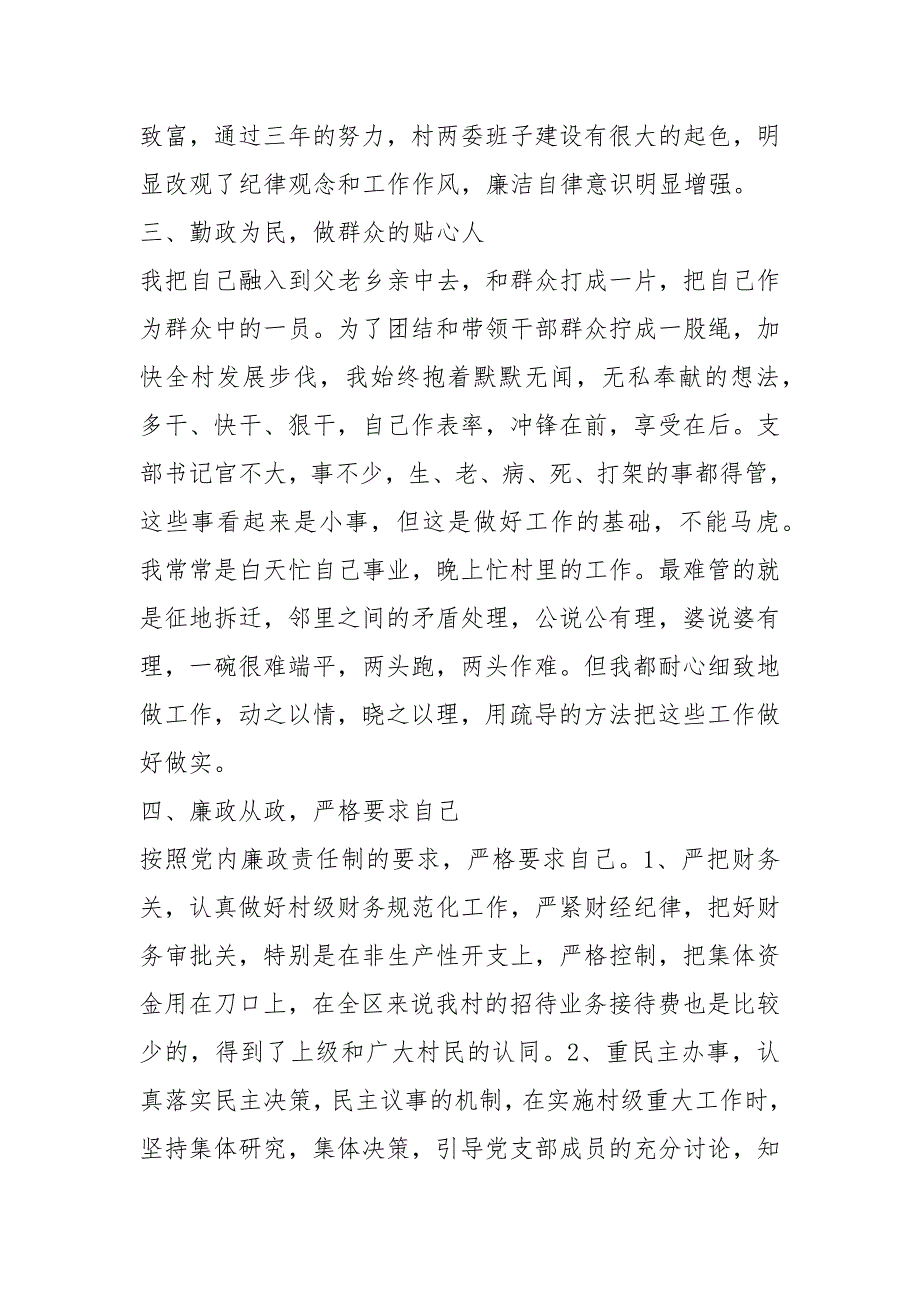 致富，通过三年的努力，村两委班子建设有很大的起色，明显改观了纪律观念和工作作风，廉洁自律意识明显增强。

三、勤政为民，做群众的贴心人

我把自己融入到父老乡亲中去，和群众打成一片，把自己作为群众中的一员。为了团结和带领干部群众拧成一股绳，加快全村发展步伐，我始终抱着默默无闻，无私奉献的想法，多干、快干、狠干，自己作表率，冲锋在前，享受在后。支部书记官不大，事不少，生、老、病、死、打架的事都得管，这些事看起来是小事，但这是做好工作的基础，不能马虎。我常常是白天忙自己事业，晚上忙村里的工作。最难管的就是征地拆迁，邻里之间的矛盾处理，公说公有理，婆说婆有理，一碗很难端平，两头跑，两头作难。但我都耐心细致地做工作，动之以情，晓之以理，用疏导的方法把这些工作做好做实。

四、廉政从政，严格要求自己

按照党内廉政责任制的要求，严格要求自己。1、严把财务关，认真做好村级财务规范化工作，严紧财经纪律，把好财务审批关，特别是在非生产性开支上，严格控制，把集体资金用在刀口上，在全区来说我村的招待业务接待费也是比较少的，得到了上级和广大村民的认同。2、重民主办事，认真落实民主决策，民主议事的机制，在实施村级重大工作时，坚持集体研究，集体决策，引导党支部成员的充分讨论，知